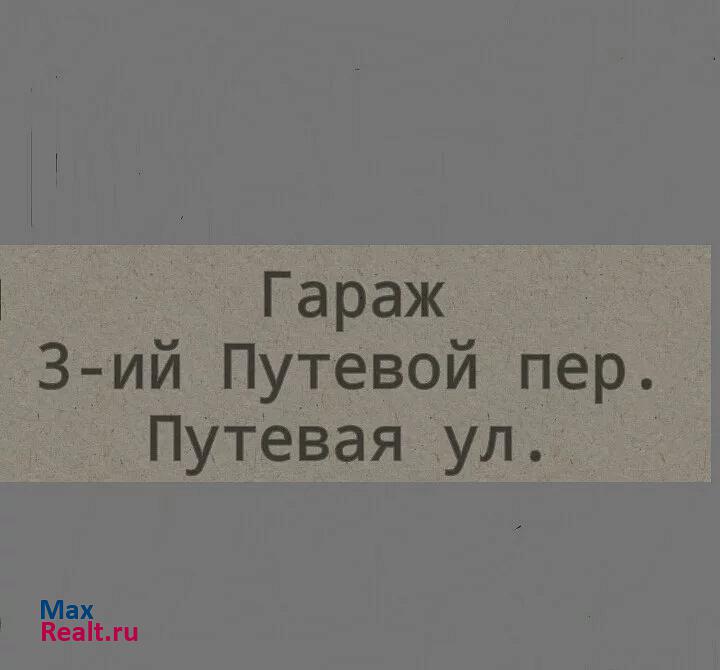 Гараж
3-ий Путевой пер.
Путевая ул.

Max
Realt.ru